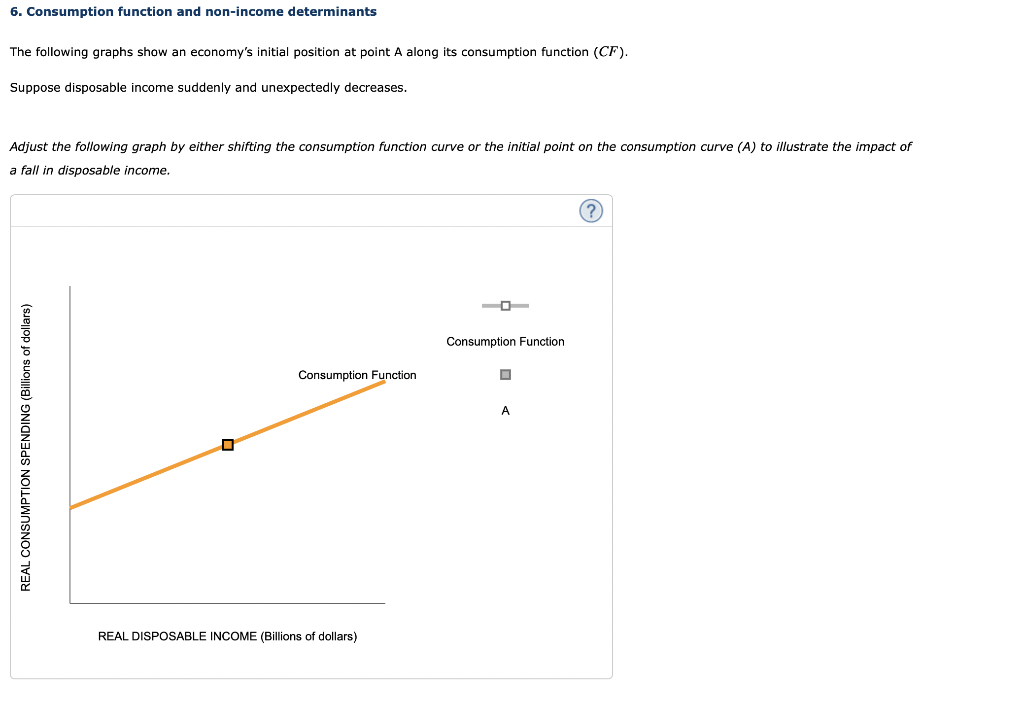 6. Consumption function and non-income determinants

The following graphs show an economy's initial position at point A along its consumption function ($CF$).

Suppose disposable income suddenly and unexpectedly decreases.

Adjust the following graph by either shifting the consumption function curve or the initial point on the consumption curve (A) to illustrate the impact of a fall in disposable income.

?

REAL CONSUMPTION SPENDING (Billions of dollars)

Consumption Function

REAL DISPOSABLE INCOME (Billions of dollars)

Consumption Function

A